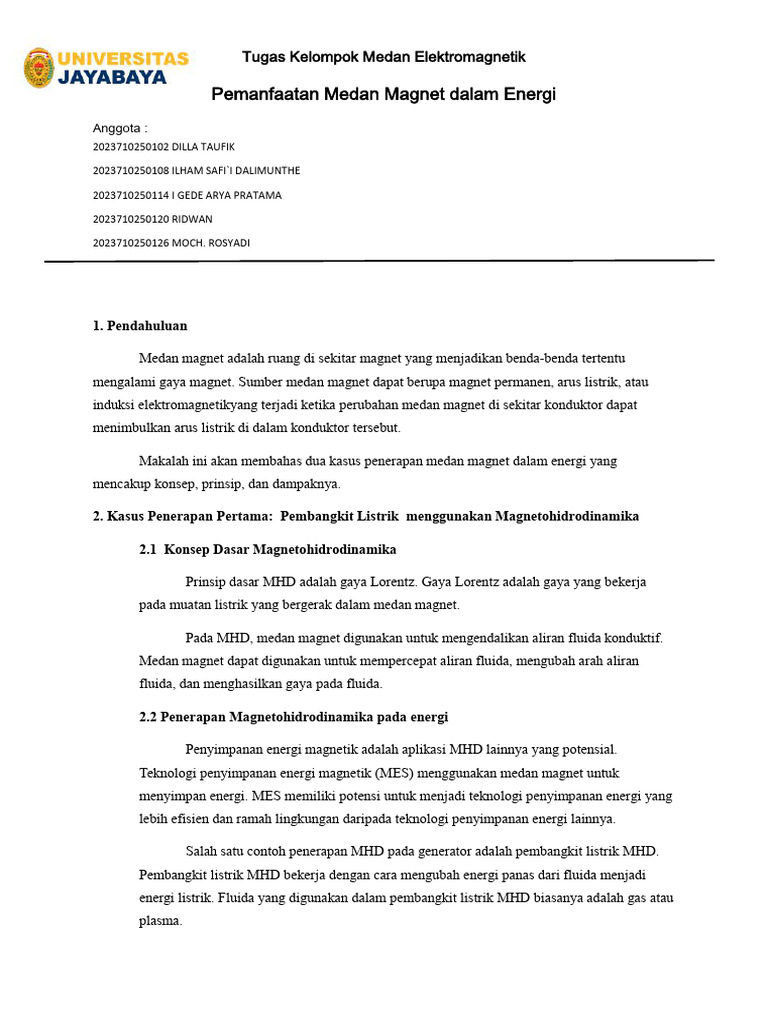 UNIVERSITAS JAYABAYA

Tugas Kelompok Medan Elektromagnetik

Pemanfaatan Medan Magnet dalam Energi

Anggota :
2023710250102 DILLA TAUFIK
2023710250108 ILHAM SAFI`I DALIMUNTHE
2023710250114 I GEDE ARYA PRATAMA
2023710250120 RIDWAN
2023710250126 MOCH. ROSYADI

1. Pendahuluan

Medan magnet adalah ruang di sekitar magnet yang menjadikan benda-benda tertentu mengalami gaya magnet. Sumber medan magnet dapat berupa magnet permanen, arus listrik, atau induksi elektromagnetikyang terjadi ketika perubahan medan magnet di sekitar konduktor dapat menimbulkan arus listrik di dalam konduktor tersebut.

Makalah ini akan membahas dua kasus penerapan medan magnet dalam energi yang mencakup konsep, prinsip, dan dampaknya.

2. Kasus Penerapan Pertama: Pembangkit Listrik menggunakan Magnetohidrodinamika

2.1 Konsep Dasar Magnetohidrodinamika

Prinsip dasar MHD adalah gaya Lorentz. Gaya Lorentz adalah gaya yang bekerja pada muatan listrik yang bergerak dalam medan magnet.

Pada MHD, medan magnet digunakan untuk mengendalikan aliran fluida konduktif. Medan magnet dapat digunakan untuk mempercepat aliran fluida, mengubah arah aliran fluida, dan menghasilkan gaya pada fluida.

2.2 Penerapan Magnetohidrodinamika pada energi

Penyimpanan energi magnetik adalah aplikasi MHD lainnya yang potensial. Teknologi penyimpanan energi magnetik (MES) menggunakan medan magnet untuk menyimpan energi. MES memiliki potensi untuk menjadi teknologi penyimpanan energi yang lebih efisien dan ramah lingkungan daripada teknologi penyimpanan energi lainnya.

Salah satu contoh penerapan MHD pada generator adalah pembangkit listrik MHD. Pembangkit listrik MHD bekerja dengan cara mengubah energi panas dari fluida menjadi energi listrik. Fluida yang digunakan dalam pembangkit listrik MHD biasanya adalah gas atau plasma.